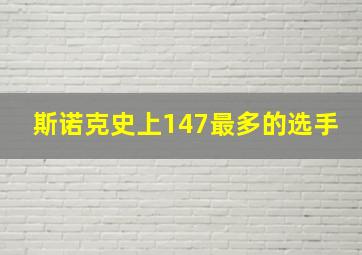 斯诺克史上147最多的选手